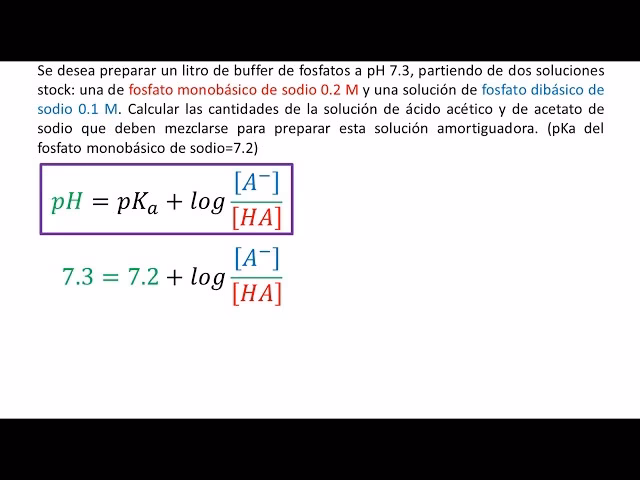 Se desea preparar un litro de buffer de fosfatos a pH 7.3, partiendo de dos soluciones stock: una de fosfato monobásico de sodio 0.2 M y una solución de fosfato dibásico de sodio 0.1 M. Calcular las cantidades de la solución de ácido acético y de acetato de sodio que deben mezclarse para preparar esta solución amortiguadora. (pKa del fosfato monobásico de sodio=7.2)

$pH = pK_a + log\frac{[A^-]}{[HA]}$

$7.3 = 7.2 + log\frac{[A^-]}{[HA]}$